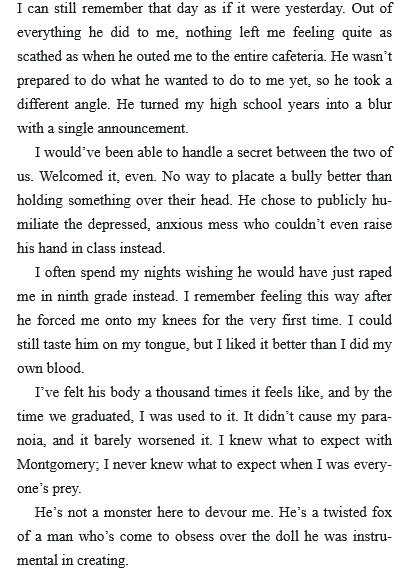 I can still remember that day as if it were yesterday. Out of everything he did to me, nothing left me feeling quite as scathed as when he outed me to the entire cafeteria. He wasn't prepared to do what he wanted to do to me yet, so he took a different angle. He turned my high school years into a blur with a single announcement.

I would've been able to handle a secret between the two of us. Welcomed it, even. No way to placate a bully better than holding something over their head. He chose to publicly humiliate the depressed, anxious mess who couldn't even raise his hand in class instead.

I often spend my nights wishing he would have just raped me in ninth grade instead. I remember feeling this way after he forced me onto my knees for the very first time. I could still taste him on my tongue, but I liked it better than I did my own blood.

I've felt his body a thousand times it feels like, and by the time we graduated, I was used to it. It didn't cause my paranoia, and it barely worsened it. I knew what to expect with Montgomery; I never knew what to expect when I was everyone's prey.

He's not a monster here to devour me. He's a twisted fox of a man who's come to obsess over the doll he was instrumental in creating.